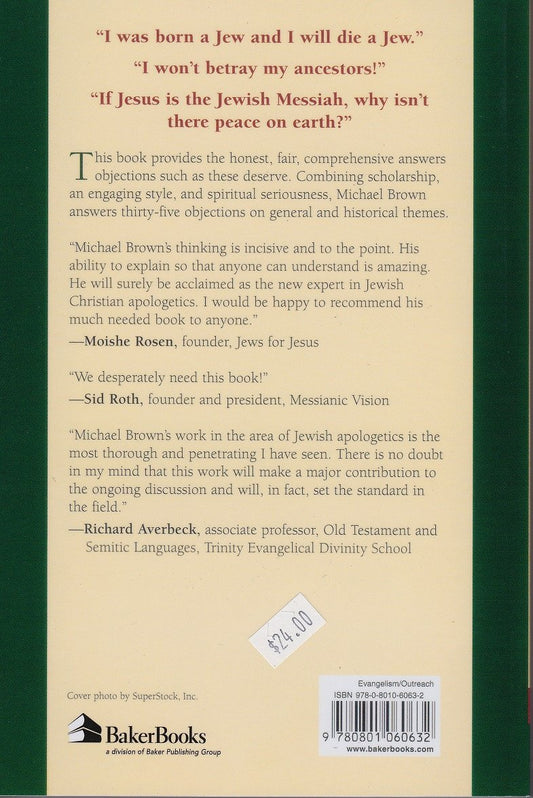 "I was born a Jew and I will die a Jew."

"I won't betray my ancestors!"

"If Jesus is the Jewish Messiah, why isn't there peace on earth?"

This book provides the honest, fair, comprehensive answers objections such as these deserve. Combining scholarship, an engaging style, and spiritual seriousness, Michael Brown answers thirty-five objections on general and historical themes.

"Michael Brown's thinking is incisive and to the point. His ability to explain so that anyone can understand is amazing. He will surely be acclaimed as the new expert in Jewish Christian apologetics. I would be happy to recommend his much needed book to anyone."
—Moishe Rosen, founder, Jews for Jesus

"We desperately need this book!"
—Sid Roth, founder and president, Messianic Vision

"Michael Brown's work in the area of Jewish apologetics is the most thorough and penetrating I have seen. There is no doubt in my mind that this work will make a major contribution to the ongoing discussion and will, in fact, set the standard in the field."
—Richard Averbeck, associate professor, Old Testament and Semitic Languages, Trinity Evangelical Divinity School

$24.00

Cover photo by SuperStock, Inc.

BakerBooks
a division of Baker Publishing Group

Evangelism/Outreach
ISBN 978-0-8010-6063-2
9 780801 060632
www.bakerbooks.com